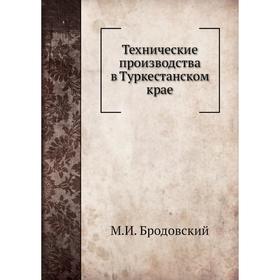 Технические производства в Туркестанском крае

М.И. Бродовский